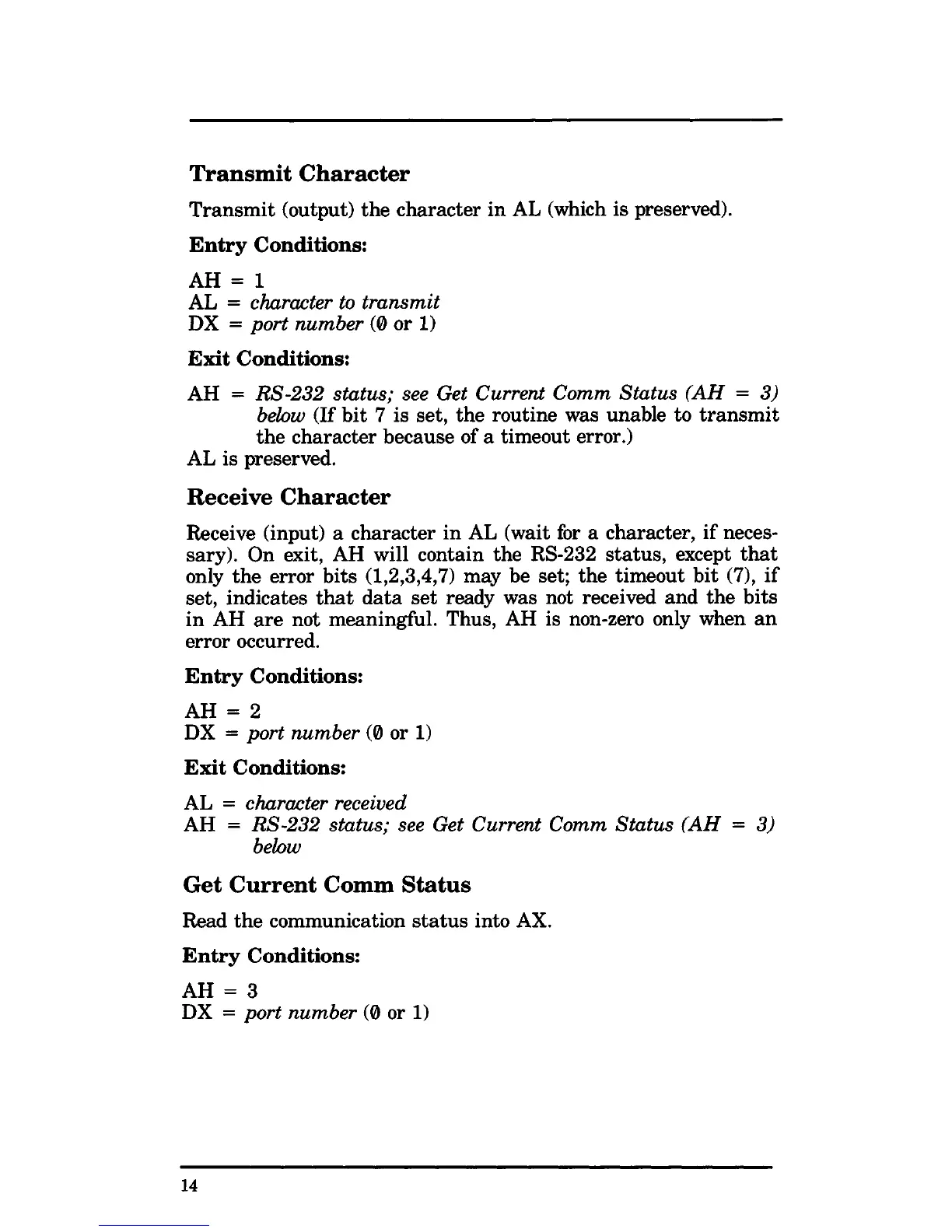 Transmit Character

Transmit (output) the character in AL (which is preserved).

Entry Conditions:

AH = 1
AL = character to transmit
DX = port number (0 or 1)

Exit Conditions:

AH = RS-232 status; see Get Current Comm Status (AH = 3) below (If bit 7 is set, the routine was unable to transmit the character because of a timeout error.)
AL is preserved.

Receive Character

Receive (input) a character in AL (wait for a character, if necessary). On exit, AH will contain the RS-232 status, except that only the error bits (1,2,3,4,7) may be set; the timeout bit (7), if set, indicates that data set ready was not received and the bits in AH are not meaningful. Thus, AH is non-zero only when an error occurred.

Entry Conditions:

AH = 2
DX = port number (0 or 1)

Exit Conditions:

AL = character received
AH = RS-232 status; see Get Current Comm Status (AH = 3) below

Get Current Comm Status

Read the communication status into AX.

Entry Conditions:

AH = 3
DX = port number (0 or 1)

14